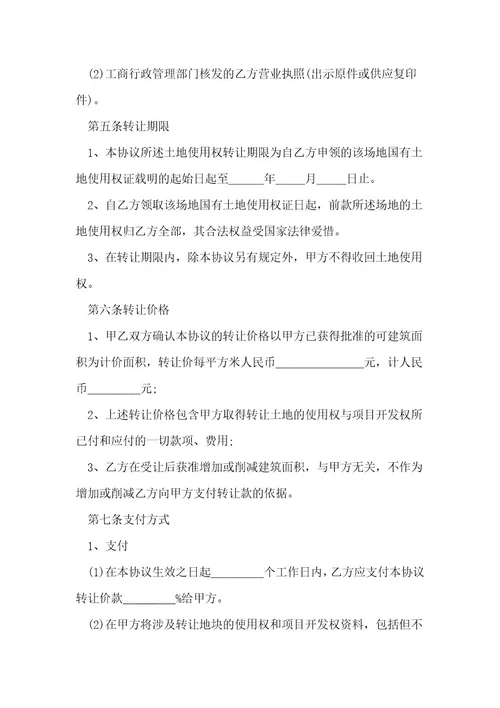 ⑵工商行政管理部门核发的乙方营业执照(出示原件或供应复印件)。

第五条转让期限

1、本协议所述土地使用权转让期限为自乙方申领的该场地国有土地使用权证载明的起始日起至______年_____月_____日止。

2、自乙方领取该场地国有土地使用权证日起，前款所述场地的土地使用权归乙方全部，其合法权益受国家法律爱惜。

3、在转让期限内，除本协议另有规定外，甲方不得收回土地使用权。

第六条转让价格

1、甲乙双方确认本协议的转让价格以甲方已获得批准的可建筑面积为计价面积，转让价每平方米人民币______________元，计人民币_________元;

2、上述转让价格包含甲方取得转让土地的使用权与项目开发权所已付和应付的一切款项、费用;

3、乙方在受让后获准增加或削减建筑面积，与甲方无关，不作为增加或削减乙方向甲方支付转让款的依据。

第七条支付方式

1、支付

⑴在本协议生效之日起_________个工作日内，乙方应支付本协议转让价款_________%给甲方。

⑵在甲方将涉及转让地块的使用权和项目开发权资料，包括但不